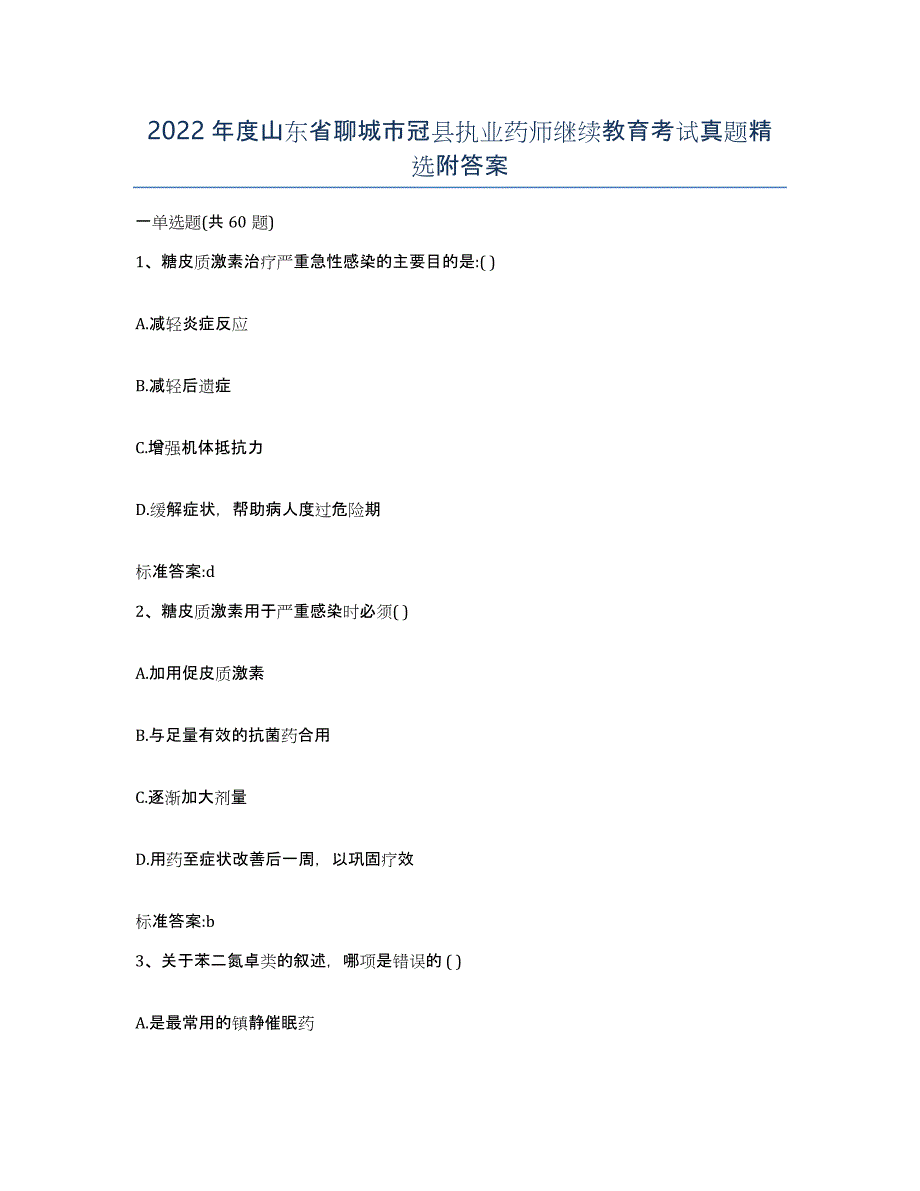 2022年度山东省聊城市冠县执业药师继续教育考试真题精选附答案

一单选题(共 60 题)

1、糖皮质激素治疗严重急性感染的主要目的是:( )

A.减轻炎症反应

B.减轻后遗症

C.增强机体抵抗力

D.缓解症状，帮助病人度过危险期

标准答案:d

2、糖皮质激素用于严重感染时必须( )

A.加用促皮质激素

B.与足量有效的抗菌药合用

C.逐渐加大剂量

D.用药至症状改善后一周，以巩固疗效

标准答案:b

3、关于苯二氮卓类的叙述，哪项是错误的 ( )

A.是最常用的镇静催眠药